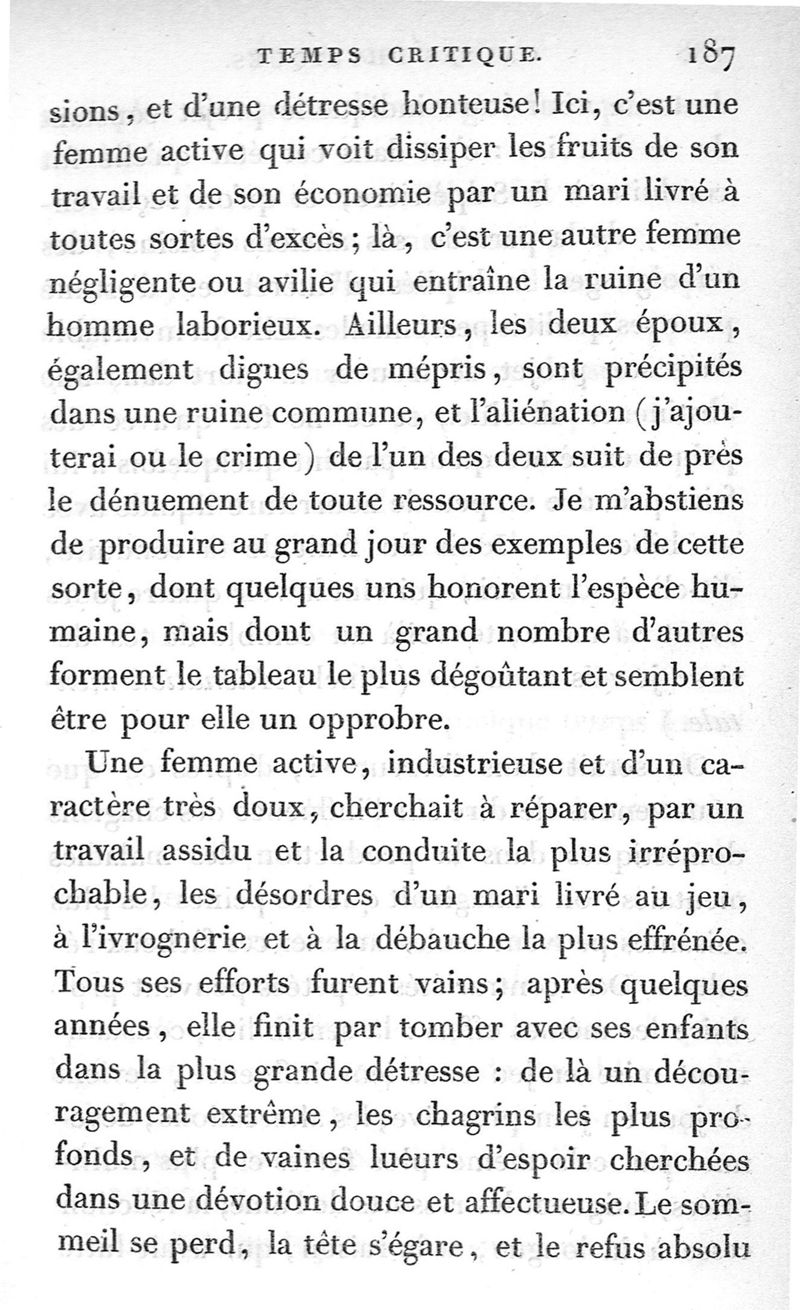 TEMPS CRITIQUE. 187

sions, et d'une détresse honteuse! Ici, c'est une femme active qui voit dissiper les fruits de son travail et de son économie par un mari livré à toutes sortes d'excès; là, c'est une autre femme négligente ou avilie qui entraîne la ruine d'un homme laborieux. Ailleurs, les deux époux, également dignes de mépris, sont précipités dans une ruine commune, et l'aliénation (j'ajouterai ou le crime) de l'un des deux suit de près le dénuement de toute ressource. Je m'abstiens de produire au grand jour des exemples de cette sorte, dont quelques uns honorent l'espèce humaine, mais dont un grand nombre d'autres forment le tableau le plus dégoûtant et semblent être pour elle un opprobre.

Une femme active, industrieuse et d'un caractère très doux, cherchait à réparer, par un travail assidu et la conduite la plus irréprochable, les désordres d'un mari livré au jeu, à l'ivrognerie et à la débauche la plus effrénée. Tous ses efforts furent vains; après quelques années, elle finit par tomber avec ses enfants dans la plus grande détresse : de là un découragement extrême, les chagrins les plus profonds, et de vaines lueurs d'espoir cherchées dans une dévotion douce et affectueuse. Le sommeil se perd, la tête s'égare, et le refus absolu